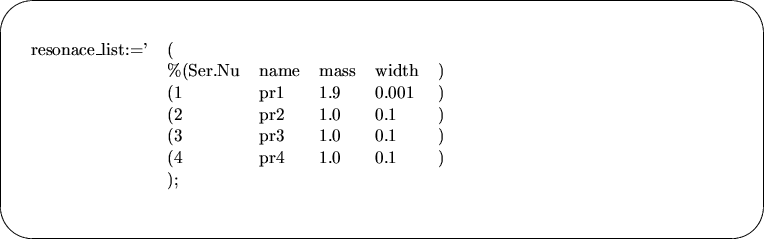 resonace_list:=' (
%(Ser.Nu name mass width )
(1 pr1 1.9 0.001 )
(2 pr2 1.0 0.1 )
(3 pr3 1.0 0.1 )
(4 pr4 1.0 0.1 )
);